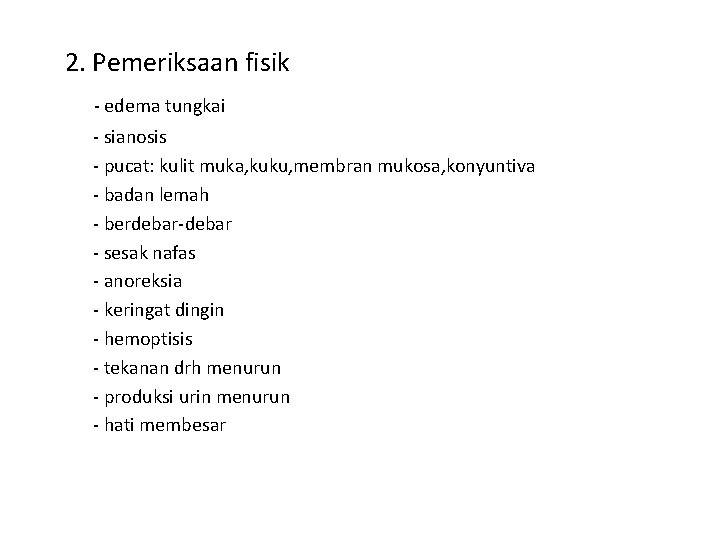 2. Pemeriksaan fisik

- edema tungkai
- sianosis
- pucat: kulit muka,kuku,membran mukosa,konyuntiva
- badan lemah
- berdebar-debar
- sesak nafas
- anoreksia
- keringat dingin
- hemoptisis
- tekanan drh menurun
- produksi urin menurun
- hati membesar